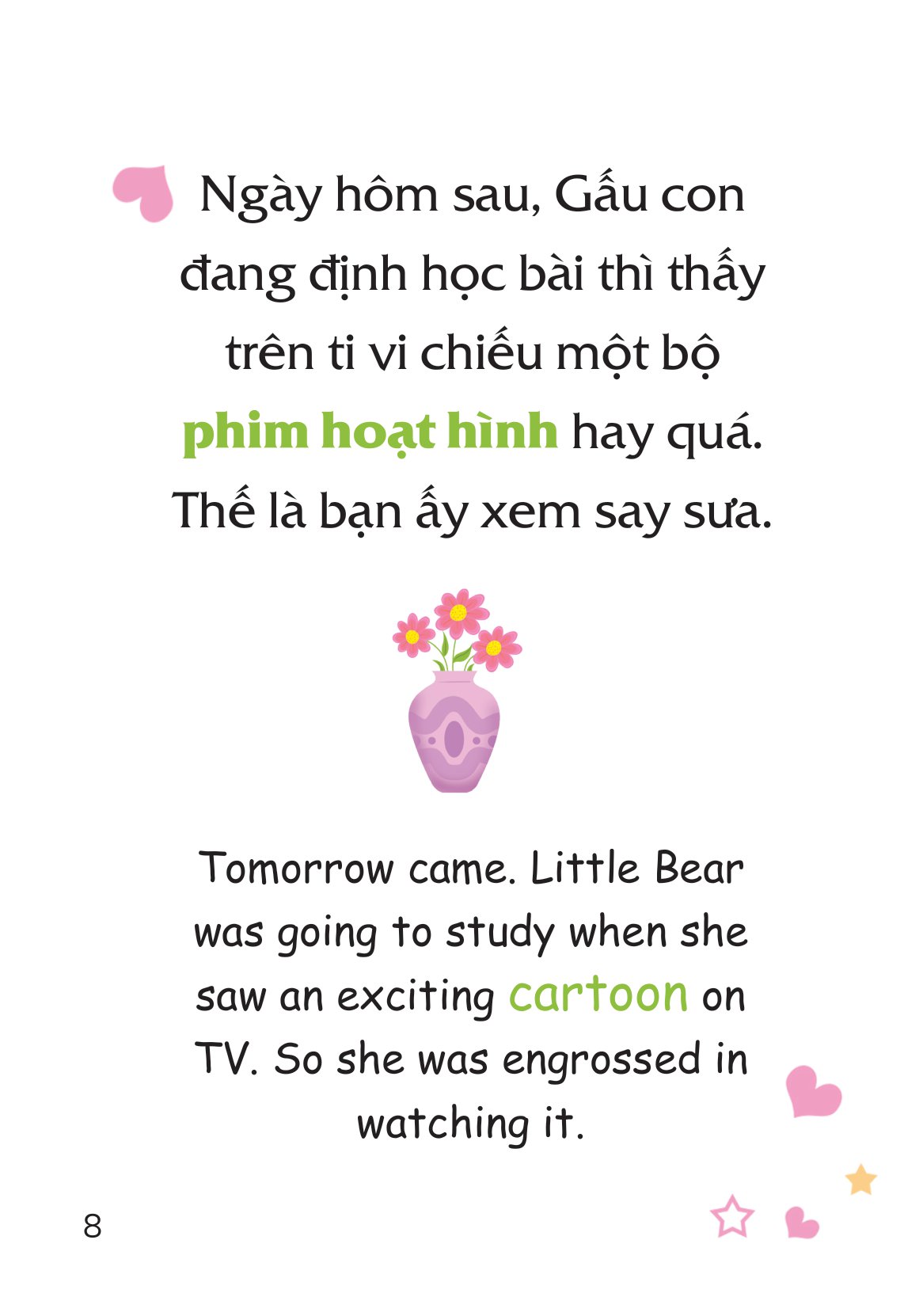 Ngày hôm sau, Gấu con đang định học bài thì thấy trên ti vi chiếu một bộ phim hoạt hình hay quá. Thế là bạn ấy xem say sưa.

Tomorrow came. Little Bear was going to study when she saw an exciting cartoon on TV. So she was engrossed in watching it.

8